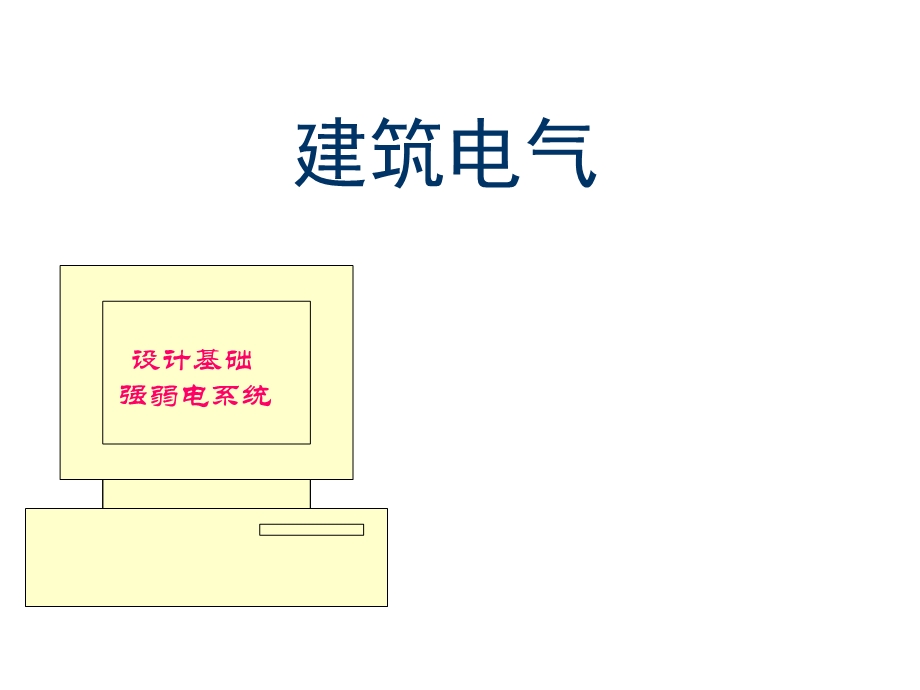 建筑电气

设计基础
强弱电系统